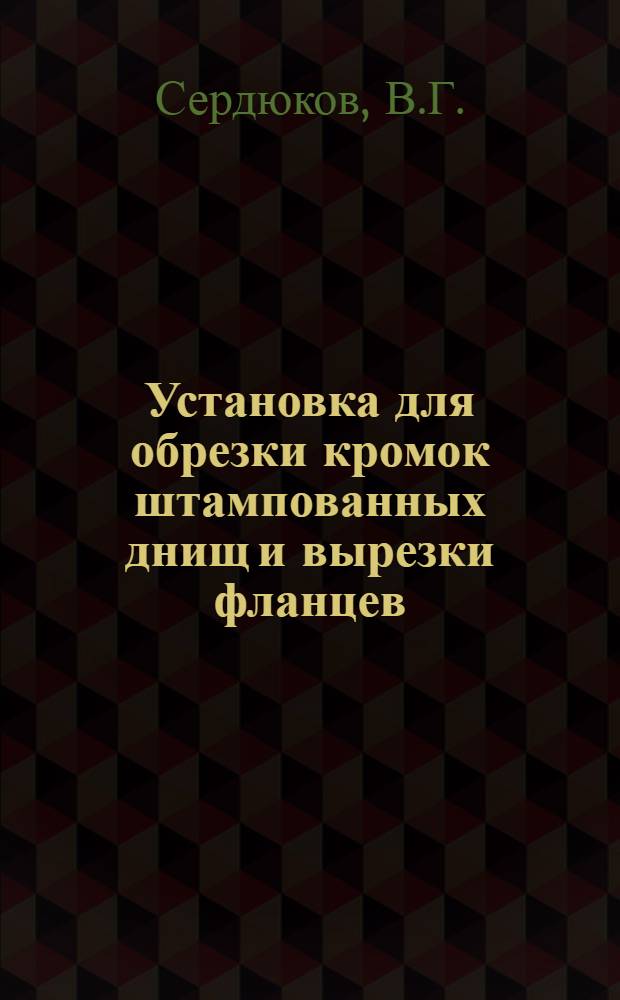 Сердюков, В.Г.

Установка для обрезки кромок штампованных днищ и вырезки фланцев